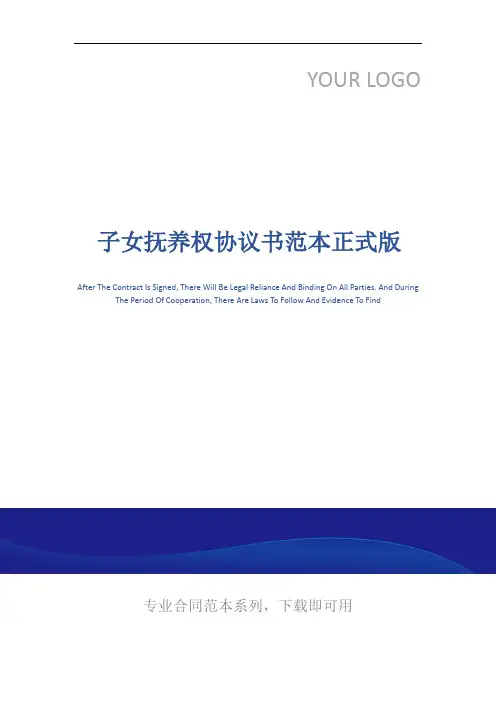 YOUR LOGO

子女抚养权协议书范本正式版

After The Contract Is Signed, There Will Be Legal Reliance And Binding On All Parties. And During The Period Of Cooperation, There Are Laws To Follow And Evidence To Find

专业合同范本系列，下载即可用